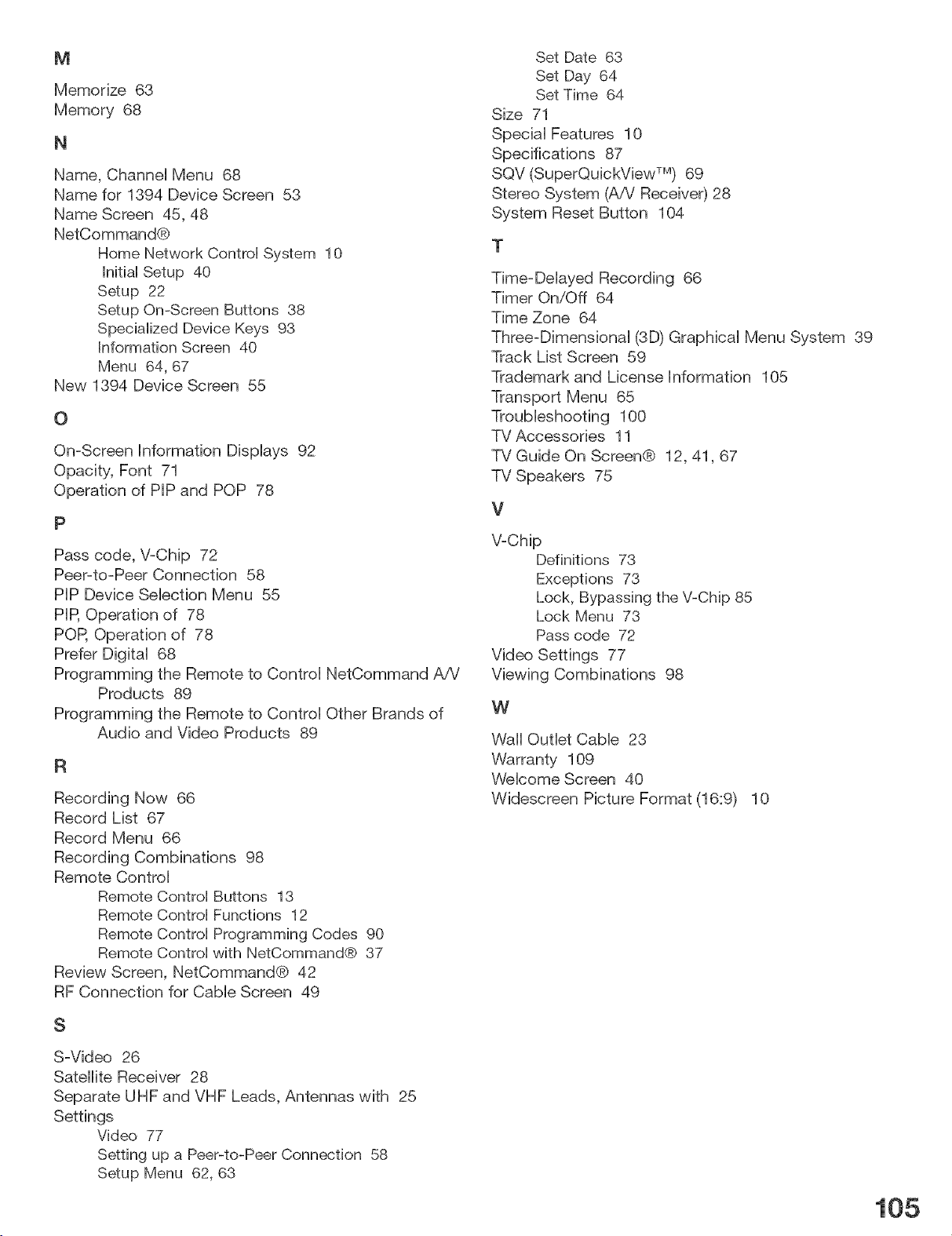 M

Memorize 63
Memory 68

N

Name, Channel Menu 68
Name for 1394 Device Screen 53
Name Screen 45, 48
NetCommand®
Home Network Control System 10
Initial Setup 40
Setup 22
Setup On-Screen Buttons 38
Specialized Device Keys 93
Information Screen 40
Menu 64, 67
New 1394 Device Screen 55

O

On-Screen Information Displays 92
Opacity, Font 71
Operation of PIP and POP 78

P

Pass code, V-Chip 72
Peer-to-Peer Connection 58
PIP Device Selection Menu 55
PIP, Operation of 78
POP, Operation of 78
Prefer Digital 68
Programming the Remote to Control NetCommand A/V Products 89
Programming the Remote to Control Other Brands of Audio and Video Products 89

R

Recording Now 66
Record List 67
Record Menu 66
Recording Combinations 98
Remote Control
Remote Control Buttons 13
Remote Control Functions 12
Remote Control Programming Codes 90
Remote Control with NetCommand® 37
Review Screen, NetCommand® 42
RF Connection for Cable Screen 49

S

S-Video 26
Satellite Receiver 28
Separate UHF and VHF Leads, Antennas with 25
Settings
Video 77
Setting up a Peer-to-Peer Connection 58
Setup Menu 62, 63
Set Date 63
Set Day 64
Set Time 64
Size 71
Special Features 10
Specifications 87
SQV (SuperQuickView™) 69
Stereo System (A/V Receiver) 28
System Reset Button 104

T

Time-Delayed Recording 66
Timer On/Off 64
Time Zone 64
Three-Dimensional (3D) Graphical Menu System 39
Track List Screen 59
Trademark and License Information 105
Transport Menu 65
Troubleshooting 100
TV Accessories 11
TV Guide On Screen® 12, 41, 67
TV Speakers 75

V

V-Chip
Definitions 73
Exceptions 73
Lock, Bypassing the V-Chip 85
Lock Menu 73
Pass code 72
Video Settings 77
Viewing Combinations 98

W

Wall Outlet Cable 23
Warranty 109
Welcome Screen 40
Widescreen Picture Format (16:9) 10

105